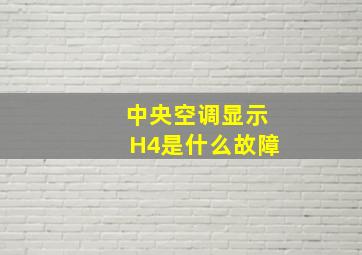 中央空调显示
H4是什么故障